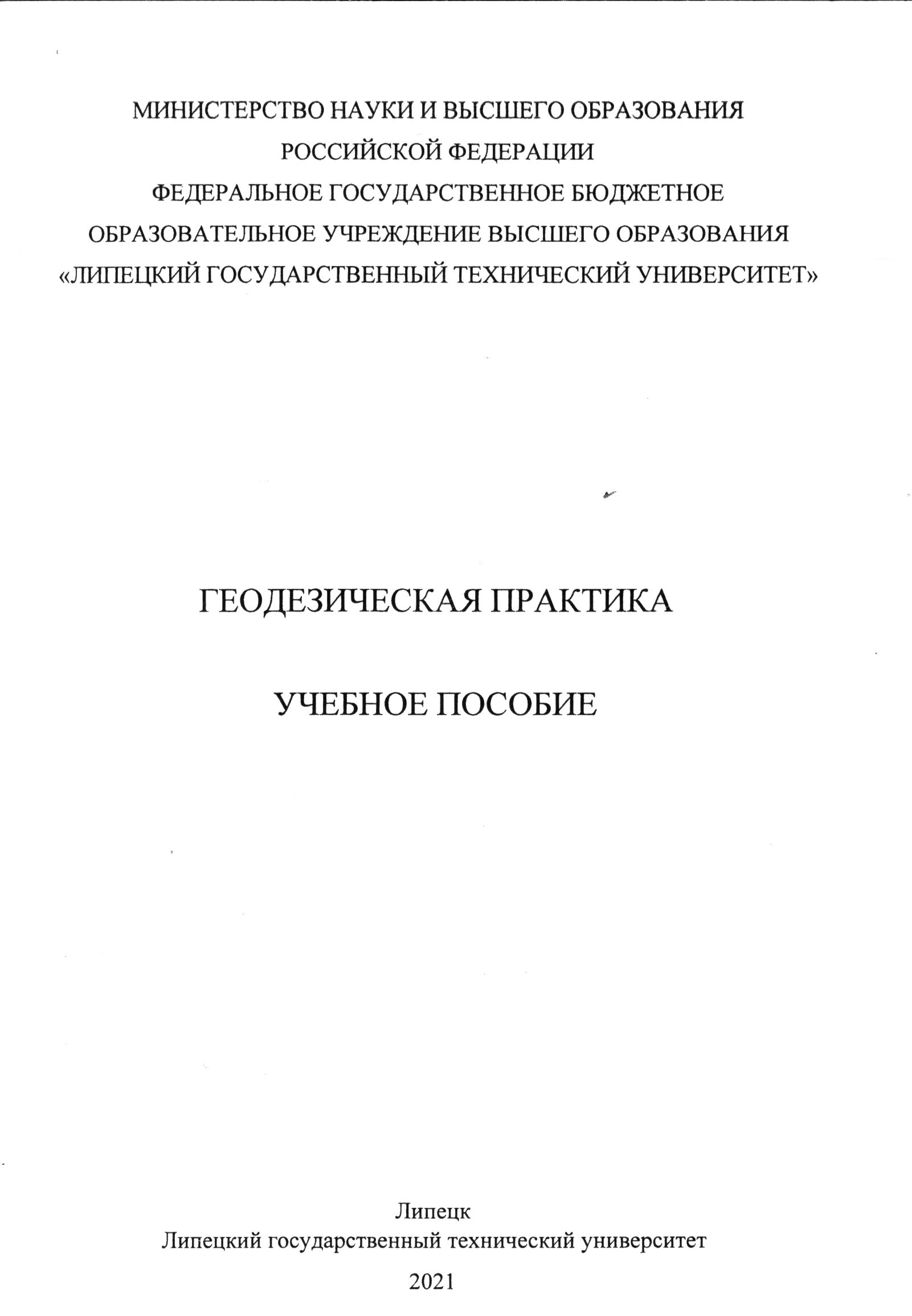 МИНИСТЕРСТВО НАУКИ И ВЫСШЕГО ОБРАЗОВАНИЯ
РОССИЙСКОЙ ФЕДЕРАЦИИ
ФЕДЕРАЛЬНОЕ ГОСУДАРСТВЕННОЕ БЮДЖЕТНОЕ
ОБРАЗОВАТЕЛЬНОЕ УЧРЕЖДЕНИЕ ВЫСШЕГО ОБРАЗОВАНИЯ
«ЛИПЕЦКИЙ ГОСУДАРСТВЕННЫЙ ТЕХНИЧЕСКИЙ УНИВЕРСИТЕТ»

ГЕОДЕЗИЧЕСКАЯ ПРАКТИКА

УЧЕБНОЕ ПОСОБИЕ

Липецк
Липецкий государственный технический университет

2021